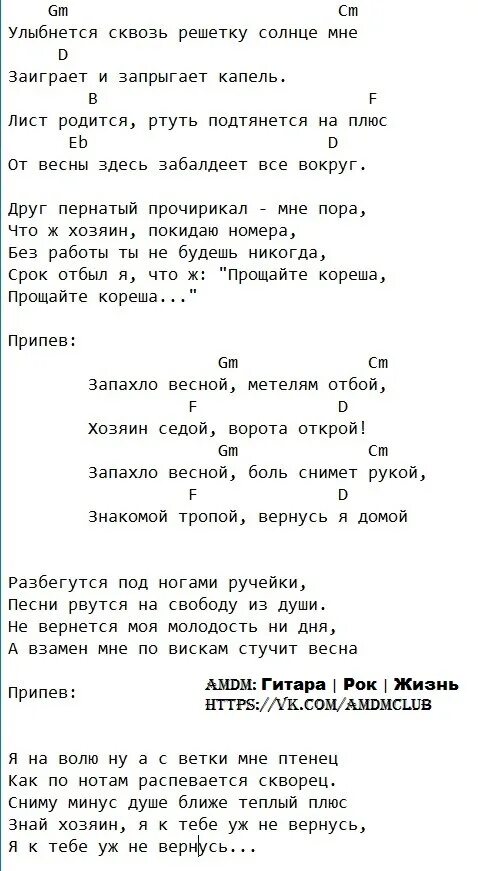 Gm Cm
Улыбнется сквозь решетку солнце мне
D
Заиграет и запрыгает капель.
B F
Лист родится, ртуть подтянется на плюс
Eb D
От весны здесь забалдеет все вокруг.

Друг пернатый прочирикал - мне пора,
Что ж хозяин, покидаю номера,
Без работы ты не будешь никогда,
Срок отбыл я, что ж: "Прощайте кореша,
Прощайте кореша..."

Припев:
Gm Cm
Запахло весной, метелям отбой,
F D
Хозяин седой, ворота открой!
Gm Cm
Запахло весной, боль снимет рукой,
F D
Знакомой тропой, вернусь я домой

Разбегутся под ногами ручейки,
Песни рвутся на свободу из души.
Не вернется моя молодость ни дня,
А взамен мне по вискам стучит весна

Припев:

AMDM: Гитара | Рок | Жизнь
HTTPS://VK.COM/AMDMCLUB

Я на волю ну а с ветки мне птенец
Как по нотам распевается скворец.
Сниму минус душе ближе теплый плюс
Знай хозяин, я к тебе уж не вернусь,
Я к тебе уж не вернусь...